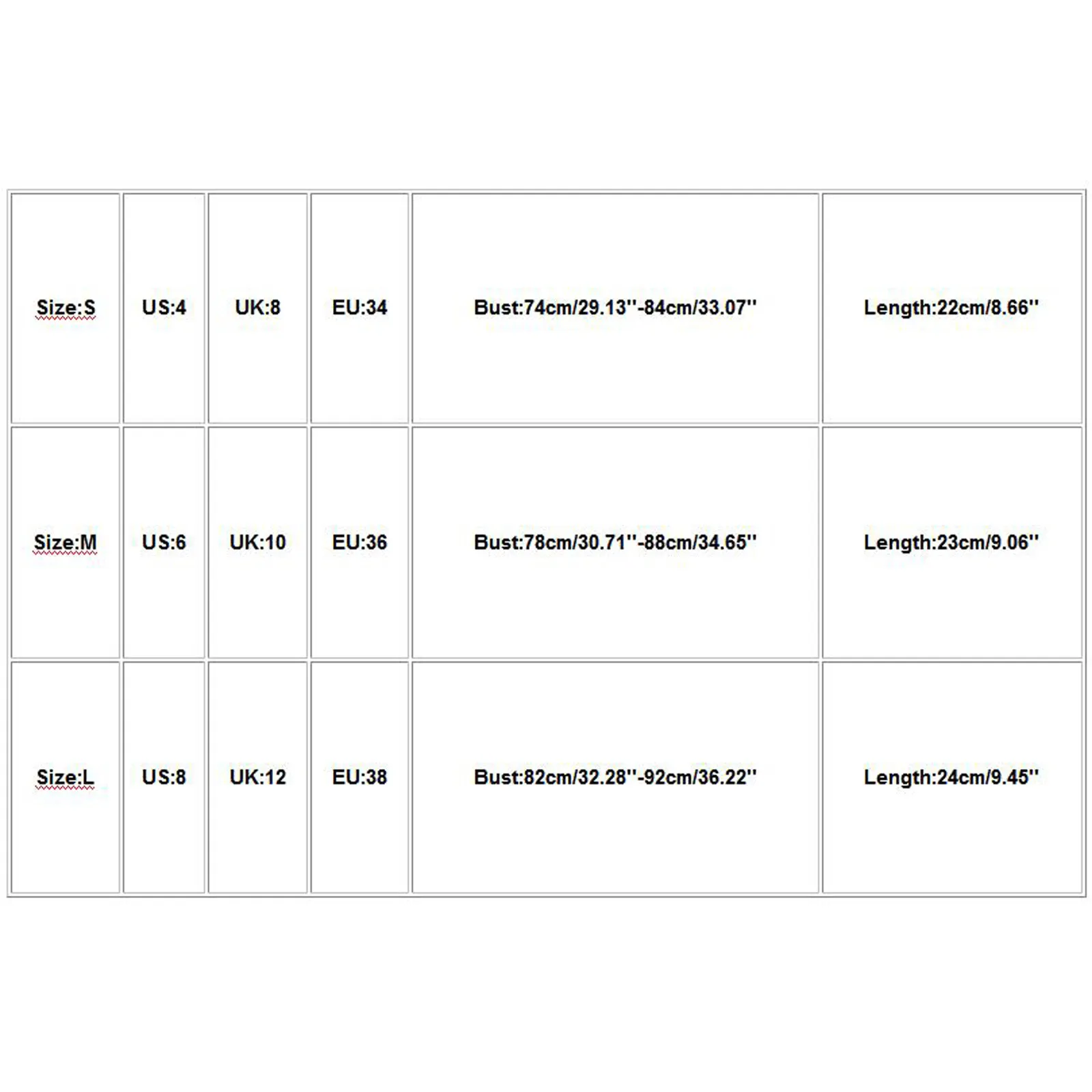 | Size:S | US:4 | UK:8 | EU:34 | Bust:74cm/29.13''-84cm/33.07'' | Length:22cm/8.66'' |
|---|---|---|---|---|---|
| Size:M | US:6 | UK:10 | EU:36 | Bust:78cm/30.71''-88cm/34.65'' | Length:23cm/9.06'' |
| Size:L | US:8 | UK:12 | EU:38 | Bust:82cm/32.28''-92cm/36.22'' | Length:24cm/9.45'' |